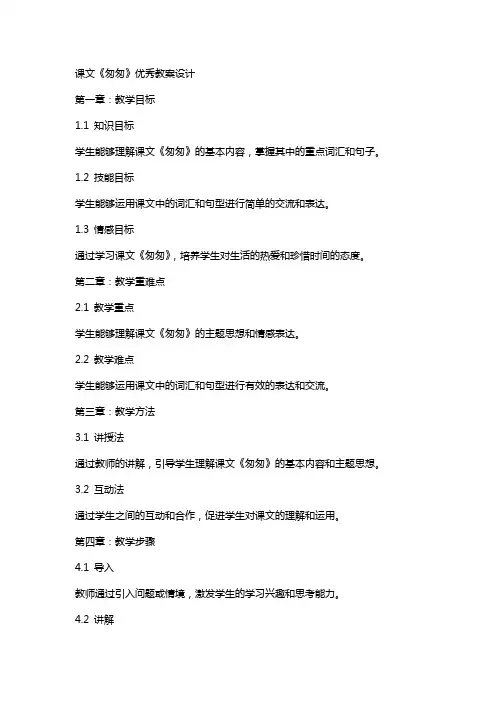 课文《匆匆》优秀教案设计

第一章：教学目标

1.1 知识目标

学生能够理解课文《匆匆》的基本内容，掌握其中的重点词汇和句子。

1.2 技能目标

学生能够运用课文中的词汇和句型进行简单的交流和表达。

1.3 情感目标

通过学习课文《匆匆》，培养学生对生活的热爱和珍惜时间的态度。

第二章：教学重难点

2.1 教学重点

学生能够理解课文《匆匆》的主题思想和情感表达。

2.2 教学难点

学生能够运用课文中的词汇和句型进行有效的表达和交流。

第三章：教学方法

3.1 讲授法

通过教师的讲解，引导学生理解课文《匆匆》的基本内容和主题思想。

3.2 互动法

通过学生之间的互动和合作，促进学生对课文的理解和运用。

第四章：教学步骤

4.1 导入

教师通过引入问题或情境，激发学生的学习兴趣和思考能力。

4.2 讲解